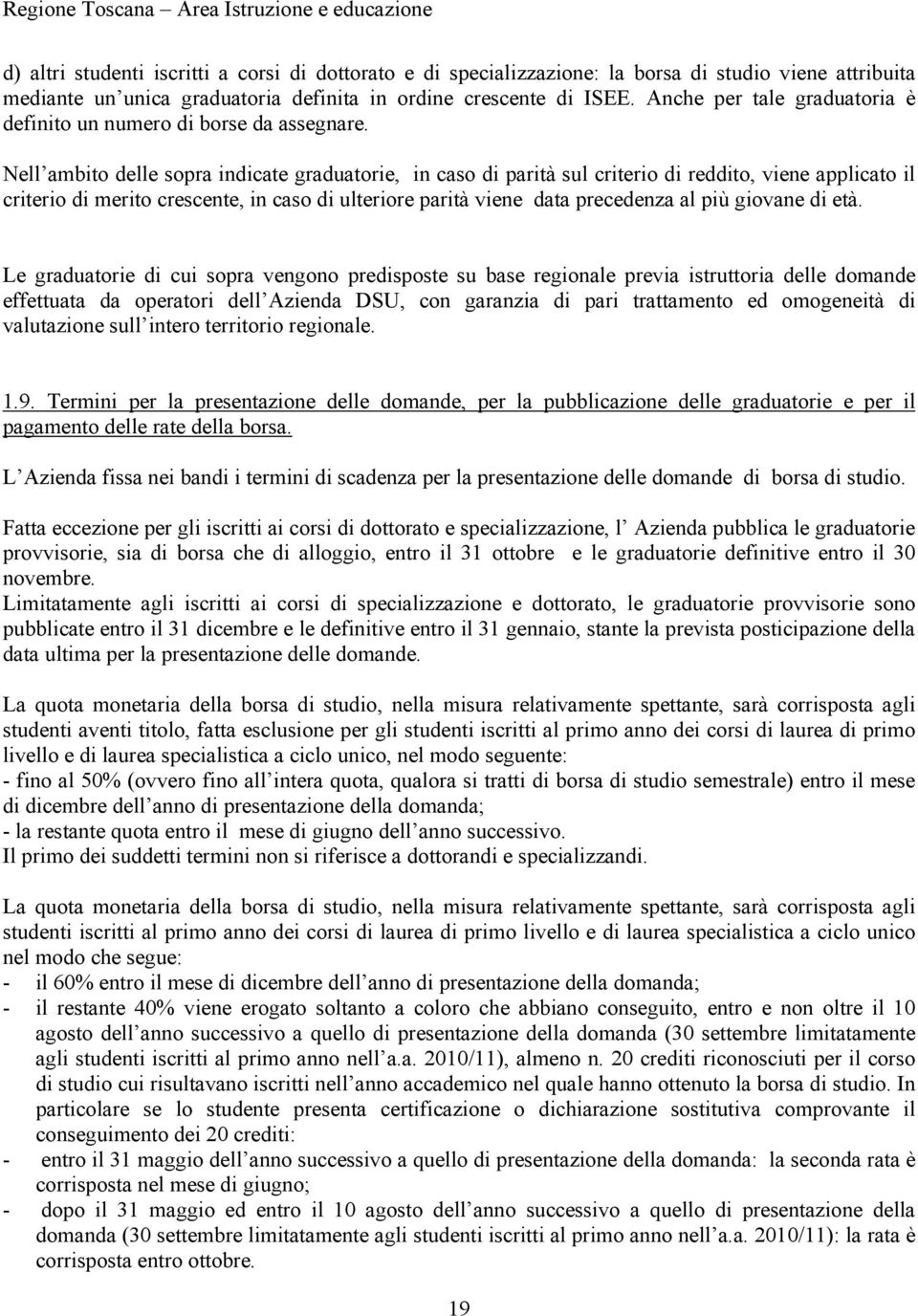 Regione Toscana – Area Istruzione e educazione

d) altri studenti iscritti a corsi di dottorato e di specializzazione: la borsa di studio viene attribuita mediante un unica graduatoria definita in ordine crescente di ISEE. Anche per tale graduatoria è definito un numero di borse da assegnare.

Nell ambito delle sopra indicate graduatorie, in caso di parità sul criterio di reddito, viene applicato il criterio di merito crescente, in caso di ulteriore parità viene data precedenza al più giovane di età.

Le graduatorie di cui sopra vengono predisposte su base regionale previa istruttoria delle domande effettuata da operatori dell Azienda DSU, con garanzia di pari trattamento ed omogeneità di valutazione sull intero territorio regionale.

1.9. Termini per la presentazione delle domande, per la pubblicazione delle graduatorie e per il pagamento delle rate della borsa.

L Azienda fissa nei bandi i termini di scadenza per la presentazione delle domande di borsa di studio.

Fatta eccezione per gli iscritti ai corsi di dottorato e specializzazione, l Azienda pubblica le graduatorie provvisorie, sia di borsa che di alloggio, entro il 31 ottobre e le graduatorie definitive entro il 30 novembre.
Limitatamente agli iscritti ai corsi di specializzazione e dottorato, le graduatorie provvisorie sono pubblicate entro il 31 dicembre e le definitive entro il 31 gennaio, stante la prevista posticipazione della data ultima per la presentazione delle domande.

La quota monetaria della borsa di studio, nella misura relativamente spettante, sarà corrisposta agli studenti aventi titolo, fatta esclusione per gli studenti iscritti al primo anno dei corsi di laurea di primo livello e di laurea specialistica a ciclo unico, nel modo seguente:
- fino al 50% (ovvero fino all intera quota, qualora si tratti di borsa di studio semestrale) entro il mese di dicembre dell anno di presentazione della domanda;
- la restante quota entro il mese di giugno dell anno successivo.
Il primo dei suddetti termini non si riferisce a dottorandi e specializzandi.

La quota monetaria della borsa di studio, nella misura relativamente spettante, sarà corrisposta agli studenti iscritti al primo anno dei corsi di laurea di primo livello e di laurea specialistica a ciclo unico nel modo che segue:
- il 60% entro il mese di dicembre dell anno di presentazione della domanda;
- il restante 40% viene erogato soltanto a coloro che abbiano conseguito, entro e non oltre il 10 agosto dell anno successivo a quello di presentazione della domanda (30 settembre limitatamente agli studenti iscritti al primo anno nell a.a. 2010/11), almeno n. 20 crediti riconosciuti per il corso di studio cui risultavano iscritti nell anno accademico nel quale hanno ottenuto la borsa di studio. In particolare se lo studente presenta certificazione o dichiarazione sostitutiva comprovante il conseguimento dei 20 crediti:
- entro il 31 maggio dell anno successivo a quello di presentazione della domanda: la seconda rata è corrisposta nel mese di giugno;
- dopo il 31 maggio ed entro il 10 agosto dell anno successivo a quello di presentazione della domanda (30 settembre limitatamente agli studenti iscritti al primo anno nell a.a. 2010/11): la rata è corrisposta entro ottobre.

19